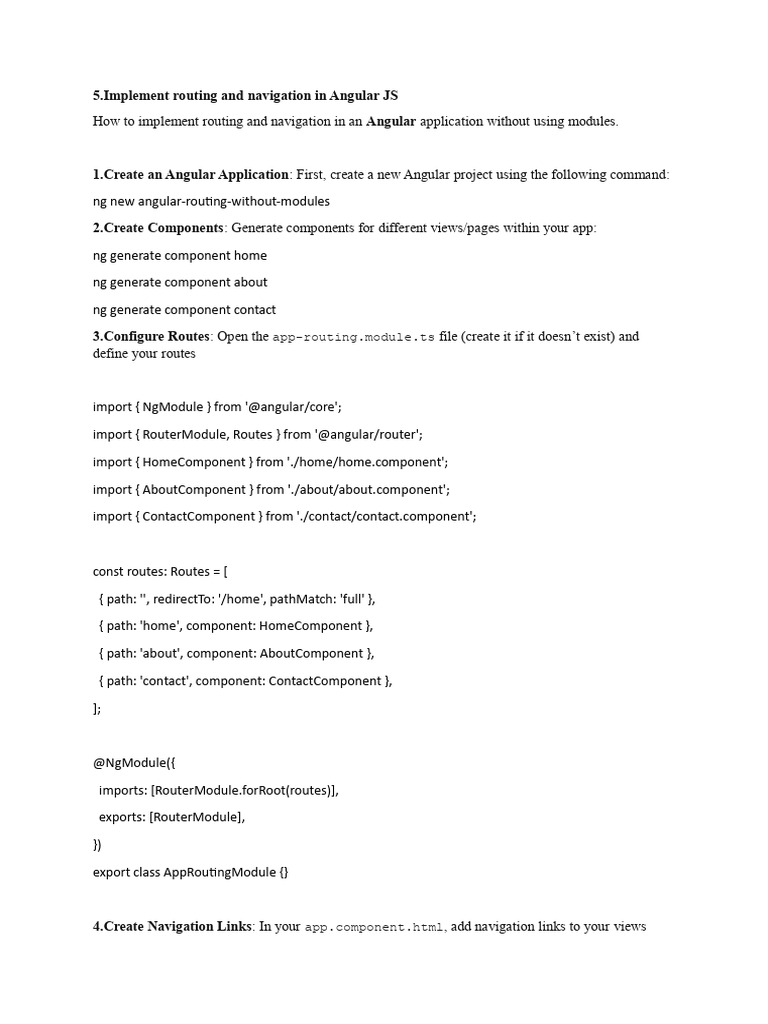 5.Implement routing and navigation in Angular JS

How to implement routing and navigation in an Angular application without using modules.

1.Create an Angular Application: First, create a new Angular project using the following command:

ng new angular-routing-without-modules

2.Create Components: Generate components for different views/pages within your app:

ng generate component home

ng generate component about

ng generate component contact

3.Configure Routes: Open the app-routing.module.ts file (create it if it doesn't exist) and define your routes

import { NgModule } from '@angular/core';

import { RouterModule, Routes } from '@angular/router';

import { HomeComponent } from './home/home.component';

import { AboutComponent } from './about/about.component';

import { ContactComponent } from './contact/contact.component';

const routes: Routes = [

{ path: '', redirectTo: '/home', pathMatch: 'full' },

{ path: 'home', component: HomeComponent },

{ path: 'about', component: AboutComponent },

{ path: 'contact', component: ContactComponent },

];

@NgModule({

imports: [RouterModule.forRoot(routes)],

exports: [RouterModule],

})

export class AppRoutingModule {}

4.Create Navigation Links: In your app.component.html, add navigation links to your views